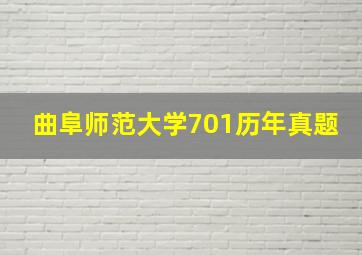 曲阜师范大学701历年真题